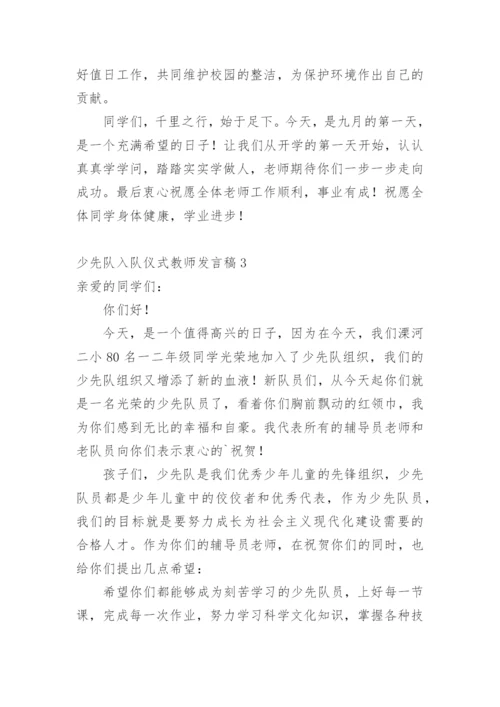 好值日工作，共同维护校园的整洁，为保护环境作出自己的贡献。

同学们，千里之行，始于足下。今天，是九月的第一天，是一个充满希望的日子！让我们从开学的第一天开始，认认真真学学问，踏踏实实学做人，老师期待你们一步一步走向成功。最后衷心祝愿全体老师工作顺利，事业有成！祝愿全体同学身体健康，学业进步！

少先队入队仪式教师发言稿 3
亲爱的同学们：

你们好！

今天，是一个值得高兴的日子，因为在今天，我们漯河二小 80 名一二年级同学光荣地加入了少先队组织，我们的少先队组织又增添了新的血液！新队员们，从今天起你们就是一名光荣的少先队员了，看着你们胸前飘动的红领巾，我为你们感到无比的幸福和自豪。我代表所有的辅导员老师和老队员向你们表示衷心的`祝贺！

孩子们，少先队是我们优秀少年儿童的先锋组织，少先队员都是少年儿童中的佼佼者和优秀代表，作为少先队员，我们的目标就是要努力成长为社会主义现代化建设需要的合格人才。作为你们的辅导员老师，在祝贺你们的同时，也给你们提出几点希望：

希望你们都能够成为刻苦学习的少先队员，上好每一节课，完成每一次作业，努力学习科学文化知识，掌握各种技